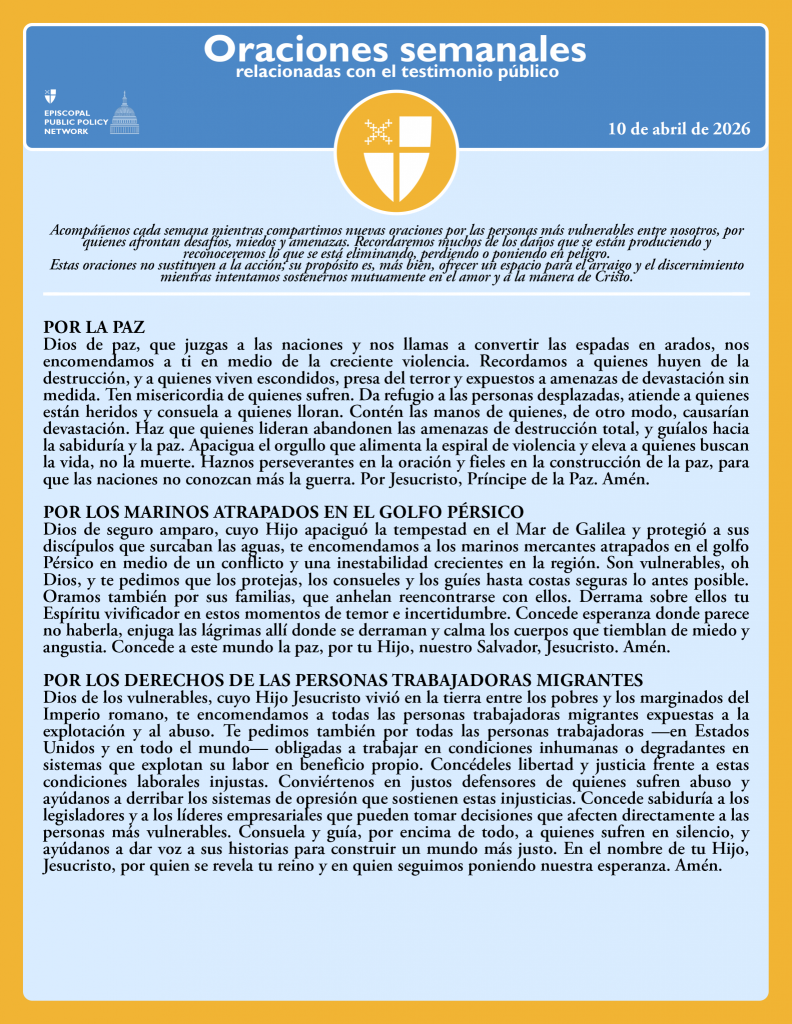 Oraciones semanales
relacionadas con el testimonio público

EPISCOPAL PUBLIC POLICY NETWORK

10 de abril de 2026

Acompáñenos cada semana mientras compartimos nuevas oraciones por las personas más vulnerables entre nosotros, por quienes afrontan desafíos, miedos y amenazas. Recordaremos muchos de los daños que se están produciendo y reconoceremos lo que se está eliminando, perdiendo o poniendo en peligro.
Estas oraciones no sustituyen a la acción; su propósito es, más bien, ofrecer un espacio para el arraigo y el discernimiento mientras intentamos sostenernos mutuamente en el amor y a la manera de Cristo.

POR LA PAZ
Dios de paz, que juzgas a las naciones y nos llamas a convertir las espadas en arados, nos encomendamos a ti en medio de la creciente violencia. Recordamos a quienes huyen de la destrucción, y a quienes viven escondidos, presa del terror y expuestos a amenazas de devastación sin medida. Ten misericordia de quienes sufren. Da refugio a las personas desplazadas, atiende a quienes están heridos y consuela a quienes lloran. Contén las manos de quienes, de otro modo, causarían devastación. Haz que quienes lideran abandonen las amenazas de destrucción total, y guíalos hacia la sabiduría y la paz. Apacigua el orgullo que alimenta la espiral de violencia y eleva a quienes buscan la vida, no la muerte. Haznos perseverantes en la oración y fieles en la construcción de la paz, para que las naciones no conozcan más la guerra. Por Jesucristo, Príncipe de la Paz. Amén.

POR LOS MARINOS ATRAPADOS EN EL GOLFO PÉRSICO
Dios de seguro amparo, cuyo Hijo apaciguó la tempestad en el Mar de Galilea y protegió a sus discípulos que surcaban las aguas, te encomendamos a los marinos mercantes atrapados en el golfo Pérsico en medio de un conflicto y una inestabilidad crecientes en la región. Son vulnerables, oh Dios, y te pedimos que los protejas, los consueles y los guíes hasta costas seguras lo antes posible. Oramos también por sus familias, que anhelan reencontrarse con ellos. Derrama sobre ellos tu Espíritu vivificador en estos momentos de temor e incertidumbre. Concede esperanza donde parece no haberla, enjuga las lágrimas allí donde se derraman y calma los cuerpos que tiemblan de miedo y angustia. Concede a este mundo la paz, por tu Hijo, nuestro Salvador, Jesucristo. Amén.

POR LOS DERECHOS DE LAS PERSONAS TRABAJADORAS MIGRANTES
Dios de los vulnerables, cuyo Hijo Jesucristo vivió en la tierra entre los pobres y los marginados del Imperio romano, te encomendamos a todas las personas trabajadoras migrantes expuestas a la explotación y al abuso. Te pedimos también por todas las personas trabajadoras —en Estados Unidos y en todo el mundo— obligadas a trabajar en condiciones inhumanas o degradantes en sistemas que explotan su labor en beneficio propio. Concédeles libertad y justicia frente a estas condiciones laborales injustas. Conviértenos en justos defensores de quienes sufren abuso y ayúdanos a derribar los sistemas de opresión que sostienen estas injusticias. Concede sabiduría a los legisladores y a los líderes empresariales que pueden tomar decisiones que afecten directamente a las personas más vulnerables. Consuela y guía, por encima de todo, a quienes sufren en silencio, y ayúdanos a dar voz a sus historias para construir un mundo más justo. En el nombre de tu Hijo, Jesucristo, por quien se revela tu reino y en quien seguimos poniendo nuestra esperanza. Amén.